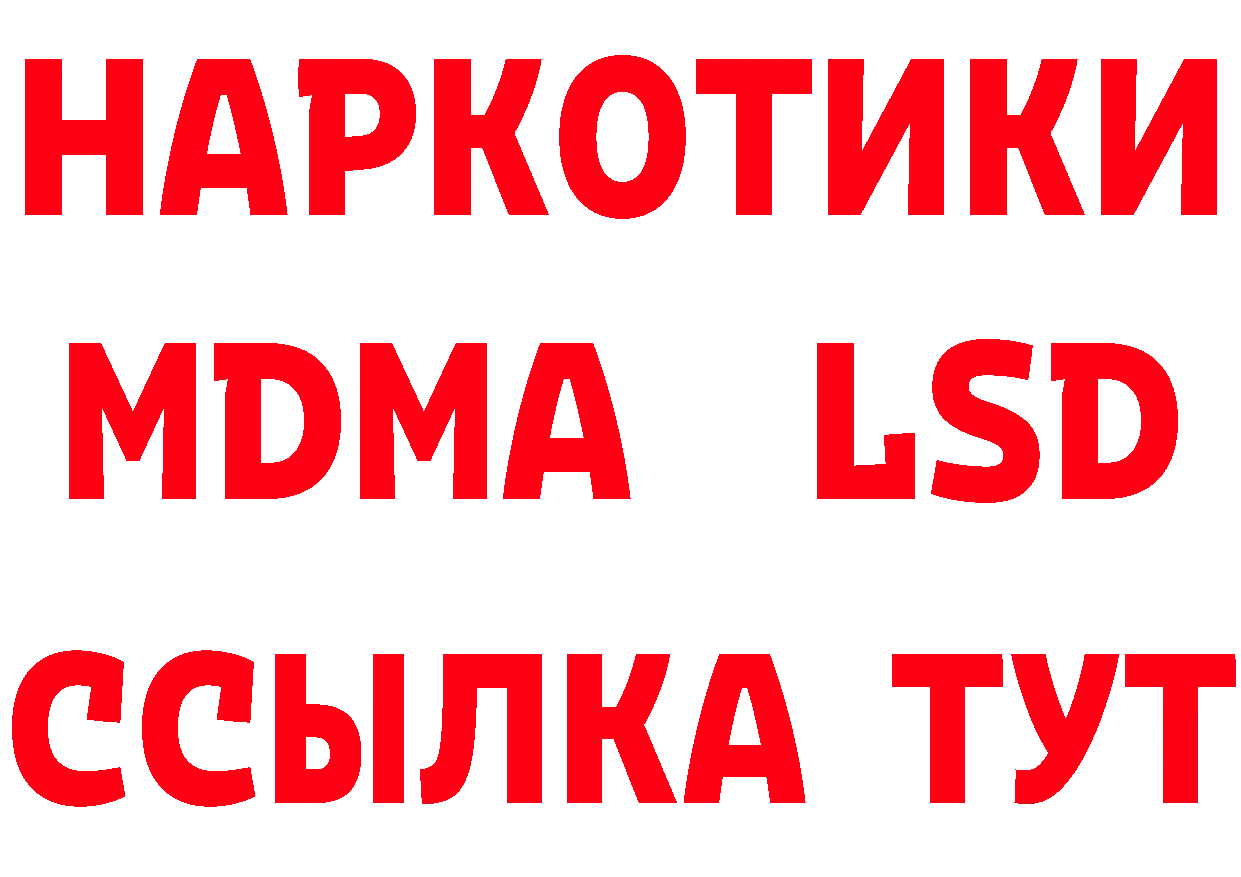 НАРКОТИКИ
MDMA LSD
ССЫЛКА ТУТ